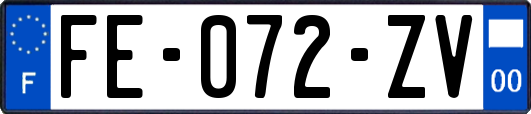 F

FE-072-ZV

00